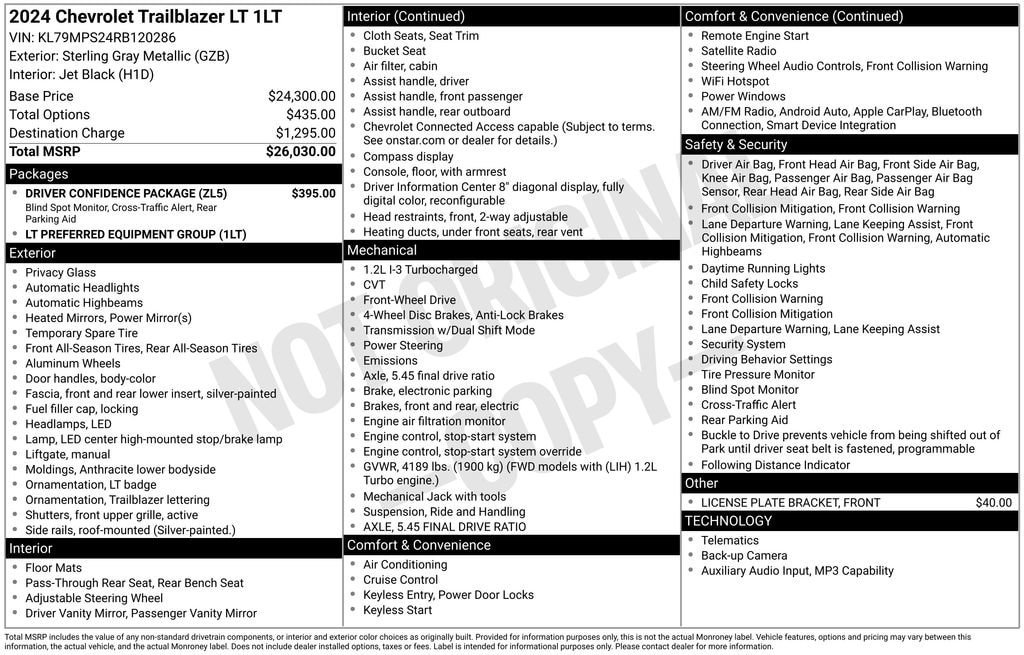 2024 Chevrolet Trailblazer LT 1LT
VIN: KL79MPS24RB120286
Exterior: Sterling Gray Metallic (GZB)
Interior: Jet Black (H1D)

| | |
|---|---|
| Base Price | $24,300.00 |
| Total Options | $435.00 |
| Destination Charge | $1,295.00 |
| Total MSRP | $26,030.00 |

Packages
- DRIVER CONFIDENCE PACKAGE (ZL5) $395.00
Blind Spot Monitor, Cross-Traffic Alert, Rear Parking Aid
- LT PREFERRED EQUIPMENT GROUP (1LT)

Exterior
- Privacy Glass
- Automatic Headlights
- Automatic Highbeams
- Heated Mirrors, Power Mirror(s)
- Temporary Spare Tire
- Front All-Season Tires, Rear All-Season Tires
- Aluminum Wheels
- Door handles, body-color
- Fascia, front and rear lower insert, silver-painted
- Fuel filler cap, locking
- Headlamps, LED
- Lamp, LED center high-mounted stop/brake lamp
- Liftgate, manual
- Moldings, Anthracite lower bodyside
- Ornamentation, LT badge
- Ornamentation, Trailblazer lettering
- Shutters, front upper grille, active
- Side rails, roof-mounted (Silver-painted.)

Interior
- Floor Mats
- Pass-Through Rear Seat, Rear Bench Seat
- Adjustable Steering Wheel
- Driver Vanity Mirror, Passenger Vanity Mirror

Interior (Continued)
- Cloth Seats, Seat Trim
- Bucket Seat
- Air filter, cabin
- Assist handle, driver
- Assist handle, front passenger
- Assist handle, rear outboard
- Chevrolet Connected Access capable (Subject to terms. See onstar.com or dealer for details.)
- Compass display
- Console, floor, with armrest
- Driver Information Center 8" diagonal display, fully digital color, reconfigurable
- Head restraints, front, 2-way adjustable
- Heating ducts, under front seats, rear vent

Mechanical
- 1.2L I-3 Turbocharged
- CVT
- Front-Wheel Drive
- 4-Wheel Disc Brakes, Anti-Lock Brakes
- Transmission w/Dual Shift Mode
- Power Steering
- Emissions
- Axle, 5.45 final drive ratio
- Brake, electronic parking
- Brakes, front and rear, electric
- Engine air filtration monitor
- Engine control, stop-start system
- Engine control, stop-start system override
- GVWR, 4189 lbs. (1900 kg) (FWD models with (LIH) 1.2L Turbo engine.)
- Mechanical Jack with tools
- Suspension, Ride and Handling
- AXLE, 5.45 FINAL DRIVE RATIO

Comfort & Convenience
- Air Conditioning
- Cruise Control
- Keyless Entry, Power Door Locks
- Keyless Start

Comfort & Convenience (Continued)
- Remote Engine Start
- Satellite Radio
- Steering Wheel Audio Controls, Front Collision Warning
- WiFi Hotspot
- Power Windows
- AM/FM Radio, Android Auto, Apple CarPlay, Bluetooth Connection, Smart Device Integration

Safety & Security
- Driver Air Bag, Front Head Air Bag, Front Side Air Bag, Knee Air Bag, Passenger Air Bag, Passenger Air Bag Sensor, Rear Head Air Bag, Rear Side Air Bag
- Front Collision Mitigation, Front Collision Warning
- Lane Departure Warning, Lane Keeping Assist, Front Collision Mitigation, Front Collision Warning, Automatic Highbeams
- Daytime Running Lights
- Child Safety Locks
- Front Collision Warning
- Front Collision Mitigation
- Lane Departure Warning, Lane Keeping Assist
- Security System
- Driving Behavior Settings
- Tire Pressure Monitor
- Blind Spot Monitor
- Cross-Traffic Alert
- Rear Parking Aid
- Buckle to Drive prevents vehicle from being shifted out of Park until driver seat belt is fastened, programmable
- Following Distance Indicator

Other
- LICENSE PLATE BRACKET, FRONT $40.00

TECHNOLOGY
- Telematics
- Back-up Camera
- Auxiliary Audio Input, MP3 Capability

NOT ORIGINAL COPY

Total MSRP includes the value of any non-standard drivetrain components, or interior and exterior color choices as originally built. Provided for information purposes only, this is not the actual Monroney label. Vehicle features, options and pricing may vary between this information, the actual vehicle, and the actual Monroney label. Does not include dealer installed options, taxes or fees. Label is intended for informational purposes only. Please contact dealer for more information.